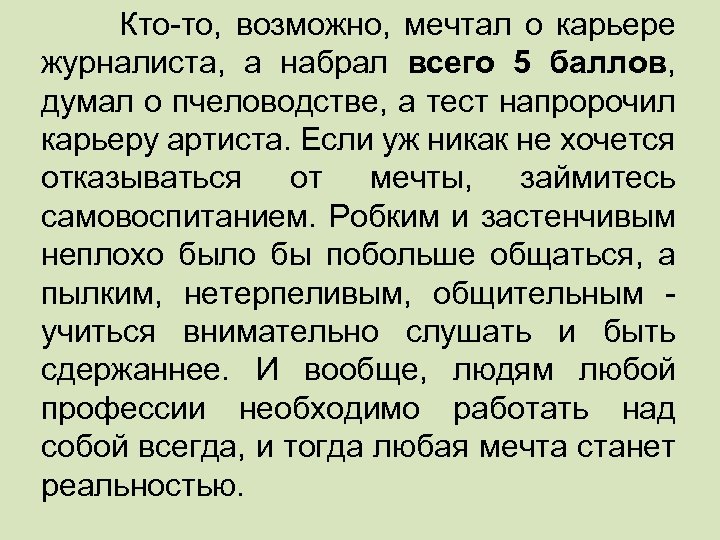 Кто-то, возможно, мечтал о карьере журналиста, а набрал всего 5 баллов, думал о пчеловодстве, а тест напророчил карьеру артиста. Если уж никак не хочется отказываться от мечты, займитесь самовоспитанием. Робким и застенчивым неплохо было бы побольше общаться, а пылким, нетерпеливым, общительным - учиться внимательно слушать и быть сдержаннее. И вообще, людям любой профессии необходимо работать над собой всегда, и тогда любая мечта станет реальностью.